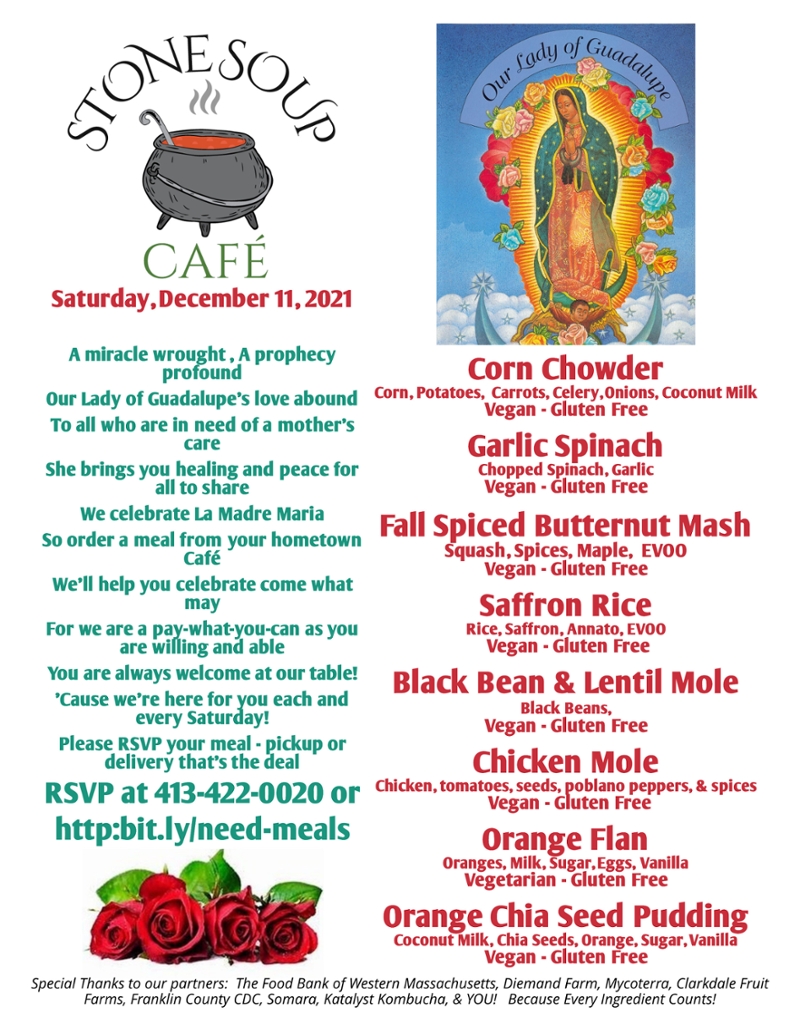 STONE SOUP
CAFÉ
Saturday, December 11, 2021

A miracle wrought , A prophecy profound
Our Lady of Guadalupe's love abound
To all who are in need of a mother's care
She brings you healing and peace for all to share
We celebrate La Madre Maria
So order a meal from your hometown Café
We'll help you celebrate come what may
For we are a pay-what-you-can as you are willing and able
You are always welcome at our table!
'Cause we're here for you each and every Saturday!
Please RSVP your meal - pickup or delivery that's the deal

RSVP at 413-422-0020 or http:bit.ly/need-meals

Our Lady of Guadalupe

Corn Chowder
Corn, Potatoes, Carrots, Celery, Onions, Coconut Milk
Vegan - Gluten Free

Garlic Spinach
Chopped Spinach, Garlic
Vegan - Gluten Free

Fall Spiced Butternut Mash
Squash, Spices, Maple, EVOO
Vegan - Gluten Free

Saffron Rice
Rice, Saffron, Annato, EVOO
Vegan - Gluten Free

Black Bean & Lentil Mole
Black Beans,
Vegan - Gluten Free

Chicken Mole
Chicken, tomatoes, seeds, poblano peppers, & spices
Vegan - Gluten Free

Orange Flan
Oranges, Milk, Sugar, Eggs, Vanilla
Vegetarian - Gluten Free

Orange Chia Seed Pudding
Coconut Milk, Chia Seeds, Orange, Sugar, Vanilla
Vegan - Gluten Free

Special Thanks to our partners: The Food Bank of Western Massachusetts, Diemand Farm, Mycoterra, Clarkdale Fruit Farms, Franklin County CDC, Somara, Katalyst Kombucha, & YOU! Because Every Ingredient Counts!